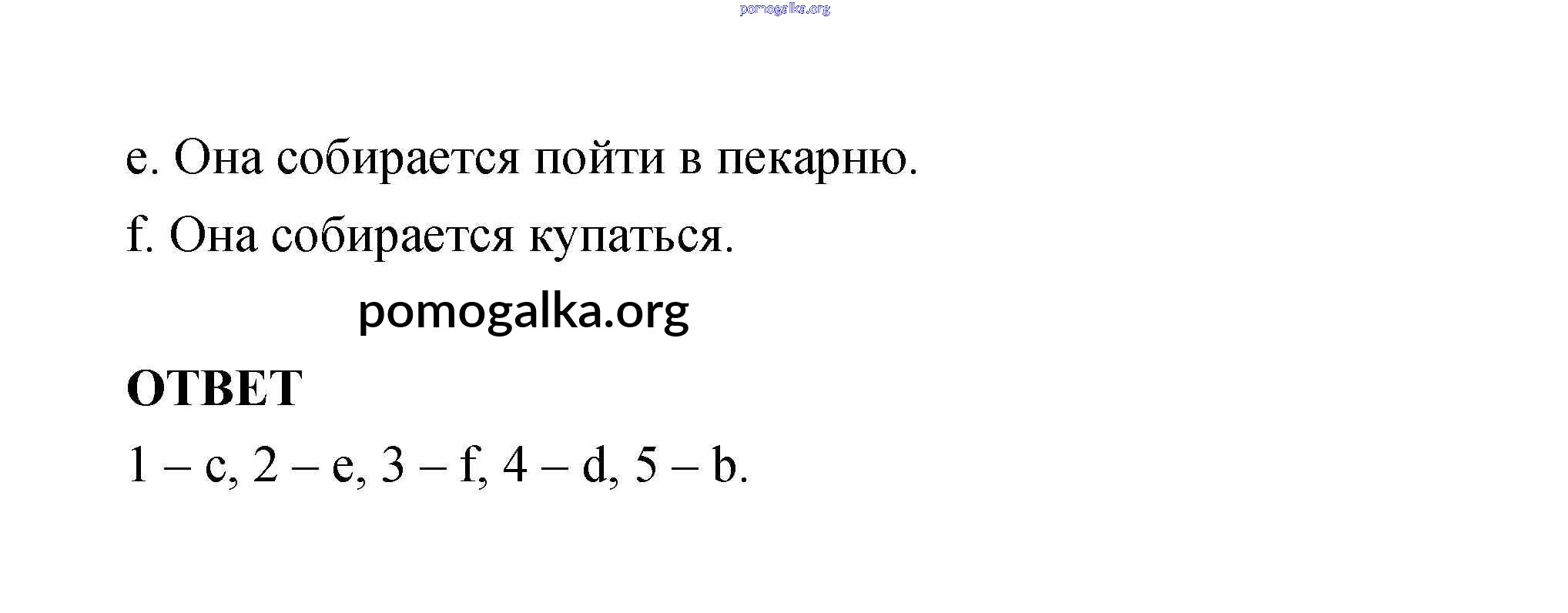 e. Она собирается пойти в пекарню.

f. Она собирается купаться.

ОТВЕТ

1 – c, 2 – e, 3 – f, 4 – d, 5 – b.

pomogalka.org